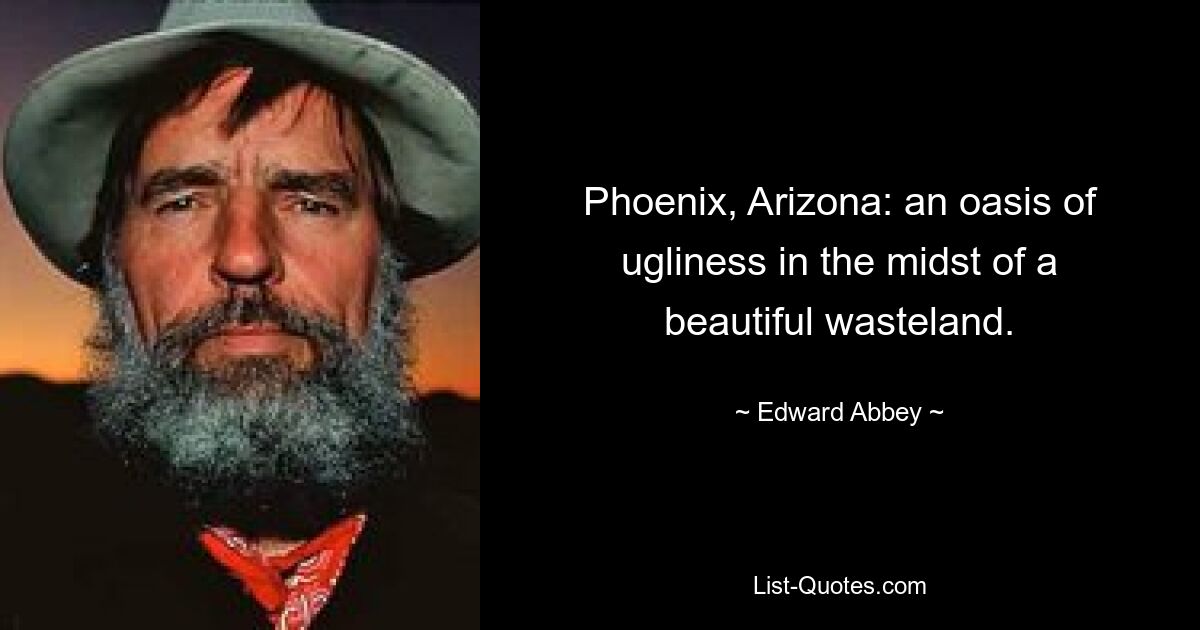 Phoenix, Arizona: an oasis of ugliness in the midst of a beautiful wasteland.

~ Edward Abbey ~

List-Quotes.com